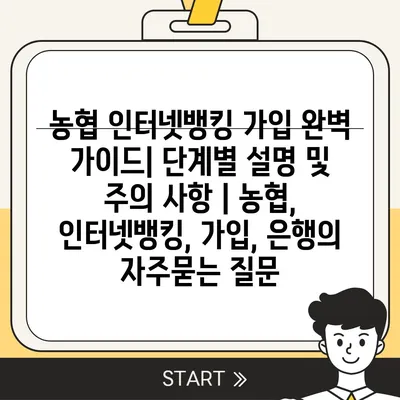 농협 인터넷뱅킹 가입 완벽 가이드| 단계별 설명 및 주의 사항 | 농협, 인터넷뱅킹, 가입, 은행의 자주묻는 질문

START »